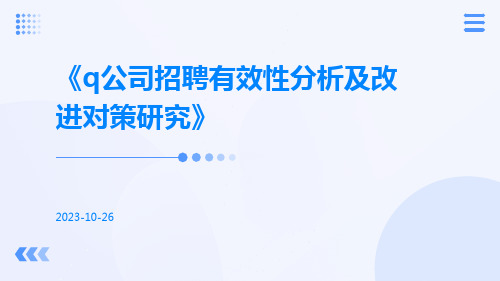 《q公司招聘有效性分析及改进对策研究》

2023-10-26